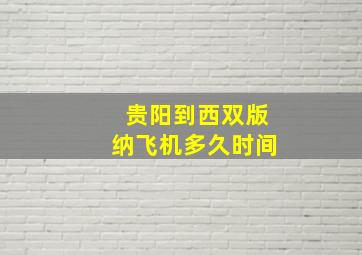 贵阳到西双版纳飞机多久时间